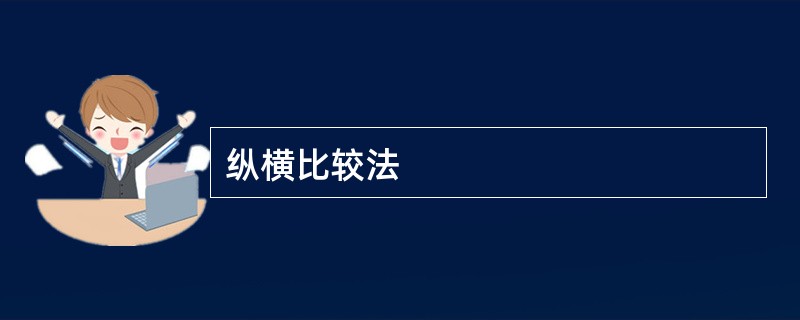 纵横比较法